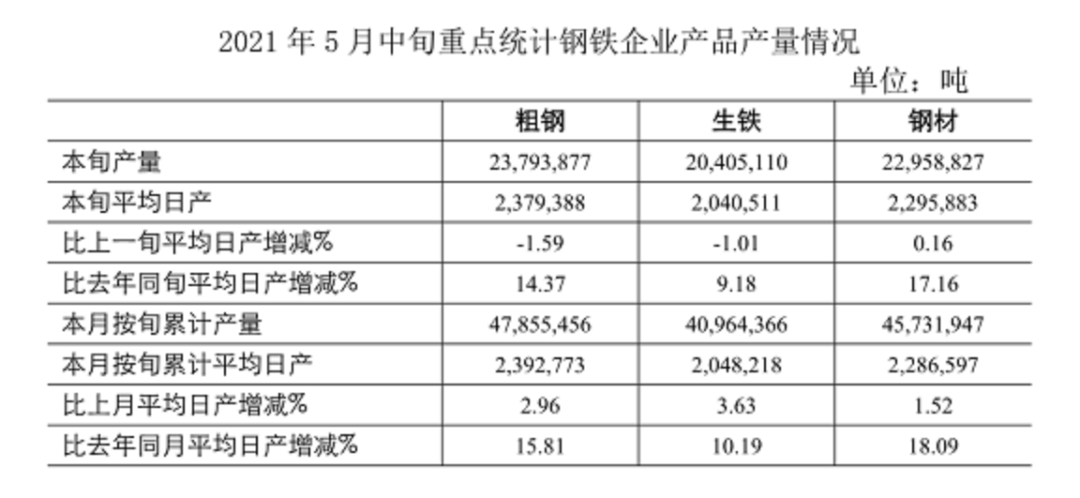 2021年5月中旬重点统计钢铁企业产品产量情况

单位：吨

|  | 粗钢 | 生铁 | 钢材 |
|---|---|---|---|
| 本旬产量 | 23,793,877 | 20,405,110 | 22,958,827 |
| 本旬平均日产 | 2,379,388 | 2,040,511 | 2,295,883 |
| 比上一旬平均日产增减% | -1.59 | -1.01 | 0.16 |
| 比去年同旬平均日产增减% | 14.37 | 9.18 | 17.16 |
| 本月按旬累计产量 | 47,855,456 | 40,964,366 | 45,731,947 |
| 本月按旬累计平均日产 | 2,392,773 | 2,048,218 | 2,286,597 |
| 比上月平均日产增减% | 2.96 | 3.63 | 1.52 |
| 比去年同月平均日产增减% | 15.81 | 10.19 | 18.09 |